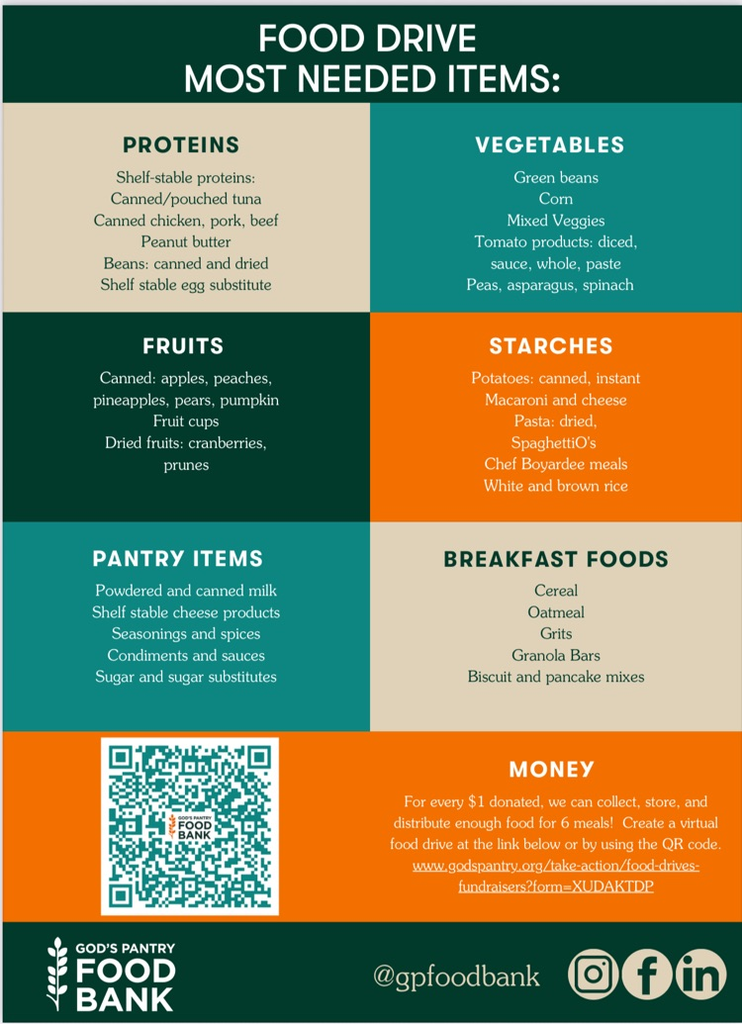 FOOD DRIVE
MOST NEEDED ITEMS:

PROTEINS

Shelf-stable proteins:
Canned/pouched tuna
Canned chicken, pork, beef
Peanut butter
Beans: canned and dried
Shelf stable egg substitute

VEGETABLES

Green beans
Corn
Mixed Veggies
Tomato products: diced, sauce, whole, paste
Peas, asparagus, spinach

FRUITS

Canned: apples, peaches, pineapples, pears, pumpkin
Fruit cups
Dried fruits: cranberries, prunes

STARCHES

Potatoes: canned, instant
Macaroni and cheese
Pasta: dried,
SpaghettiO's
Chef Boyardee meals
White and brown rice

PANTRY ITEMS

Powdered and canned milk
Shelf stable cheese products
Seasonings and spices
Condiments and sauces
Sugar and sugar substitutes

BREAKFAST FOODS

Cereal
Oatmeal
Grits
Granola Bars
Biscuit and pancake mixes

GOD'S PANTRY FOOD BANK

MONEY

For every $1 donated, we can collect, store, and distribute enough food for 6 meals! Create a virtual food drive at the link below or by using the QR code.
www.godspantry.org/take-action/food-drives-fundraisers?form=XUDAKTDP

GOD'S PANTRY FOOD BANK

@gpfoodbank